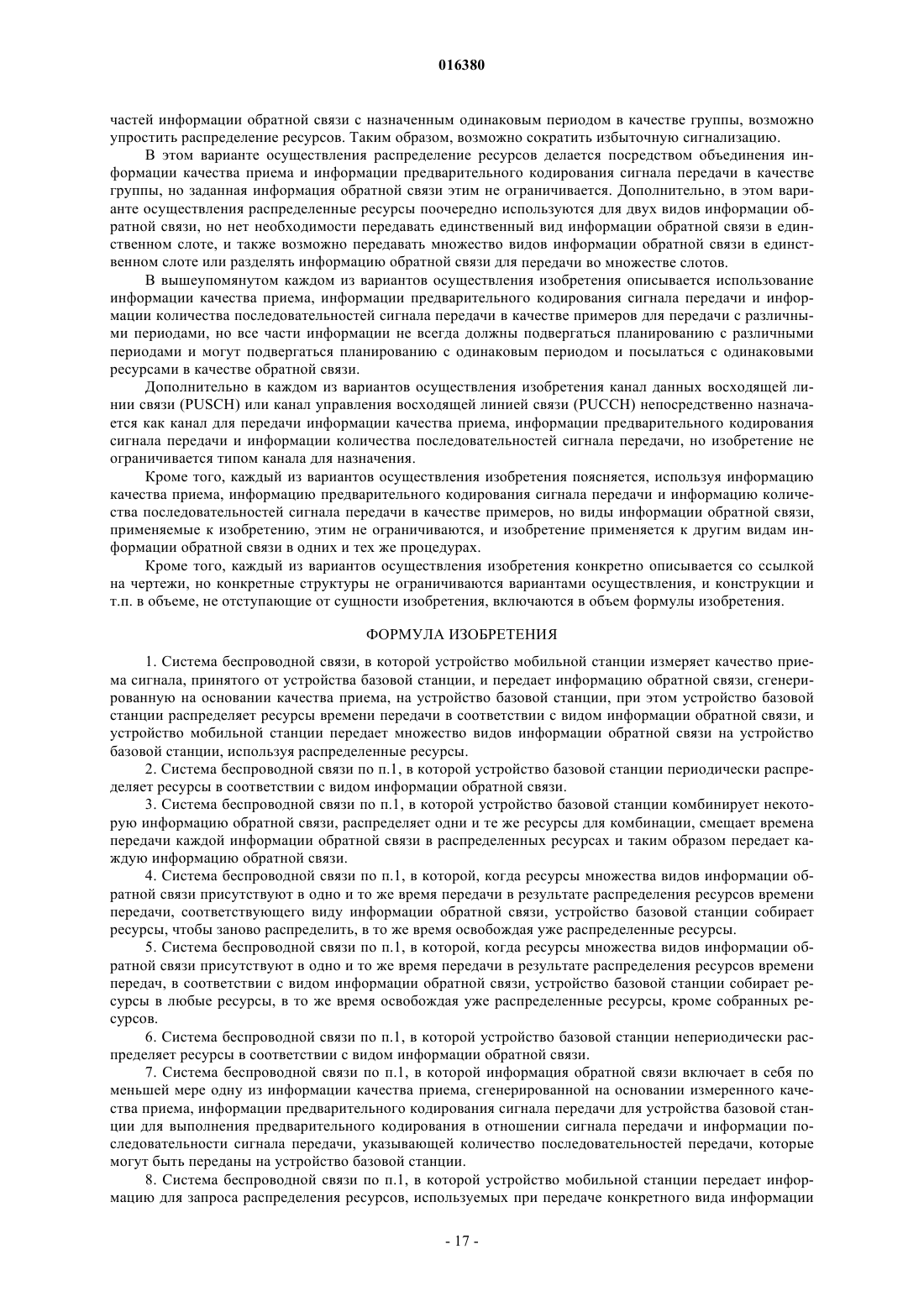 016380

частей информации обратной связи с назначенным одинаковым периодом в качестве группы, возможно упростить распределение ресурсов. Таким образом, возможно сократить избыточную сигнализацию.

В этом варианте осуществления распределение ресурсов делается посредством объединения информации качества приема и информации предварительного кодирования сигнала передачи в качестве группы, но заданная информация обратной связи этим не ограничивается. Дополнительно, в этом варианте осуществления распределенные ресурсы поочередно используются для двух видов информации обратной связи, но нет необходимости передавать единственный вид информации обратной связи в единственном слоте, и также возможно передавать множество видов информации обратной связи в единственном слоте или разделять информацию обратной связи для передачи во множестве слотов.

В вышеупомянутом каждом из вариантов осуществления изобретения описывается использование информации качества приема, информации предварительного кодирования сигнала передачи и информации количества последовательностей сигнала передачи в качестве примеров для передачи с различными периодами, но все части информации не всегда должны подвергаться планированию с различными периодами и могут подвергаться планированию с одинаковым периодом и посылаться с одинаковыми ресурсами в качестве обратной связи.

Дополнительно в каждом из вариантов осуществления изобретения канал данных восходящей линии связи (PUSCH) или канал управления восходящей линией связи (PUCCH) непосредственно назначается как канал для передачи информации качества приема, информации предварительного кодирования сигнала передачи и информации количества последовательностей сигнала передачи, но изобретение не ограничивается типом канала для назначения.

Кроме того, каждый из вариантов осуществления изобретения поясняется, используя информацию качества приема, информацию предварительного кодирования сигнала передачи и информацию количества последовательностей сигнала передачи в качестве примеров, но виды информации обратной связи, применяемые к изобретению, этим не ограничиваются, и изобретение применяется к другим видам информации обратной связи в одних и тех же процедурах.

Кроме того, каждый из вариантов осуществления изобретения конкретно описывается со ссылкой на чертежи, но конкретные структуры не ограничиваются вариантами осуществления, и конструкции и т.п. в объеме, не отступающие от сущности изобретения, включаются в объем формулы изобретения.

ФОРМУЛА ИЗОБРЕТЕНИЯ

1. Система беспроводной связи, в которой устройство мобильной станции измеряет качество приема сигнала, принятого от устройства базовой станции, и передает информацию обратной связи, сгенерированную на основании качества приема, на устройство базовой станции, при этом устройство базовой станции распределяет ресурсы времени передачи в соответствии с видом информации обратной связи, и устройство мобильной станции передает множество видов информации обратной связи на устройство базовой станции, используя распределенные ресурсы.

2. Система беспроводной связи по п.1, в которой устройство базовой станции периодически распределяет ресурсы в соответствии с видом информации обратной связи.

3. Система беспроводной связи по п.1, в которой устройство базовой станции комбинирует некоторую информацию обратной связи, распределяет одни и те же ресурсы для комбинации, смещает времена передачи каждой информации обратной связи в распределенных ресурсах и таким образом передает каждую информацию обратной связи.

4. Система беспроводной связи по п.1, в которой, когда ресурсы множества видов информации обратной связи присутствуют в одно и то же время передачи в результате распределения ресурсов времени передачи, соответствующего виду информации обратной связи, устройство базовой станции собирает ресурсы, чтобы заново распределить, в то же время освобождая уже распределенные ресурсы.

5. Система беспроводной связи по п.1, в которой, когда ресурсы множества видов информации обратной связи присутствуют в одно и то же время передачи в результате распределения ресурсов времени передач, в соответствии с видом информации обратной связи, устройство базовой станции собирает ресурсы в любые ресурсы, в то же время освобождая уже распределенные ресурсы, кроме собранных ресурсов.

6. Система беспроводной связи по п.1, в которой устройство базовой станции непериодически распределяет ресурсы в соответствии с видом информации обратной связи.

7. Система беспроводной связи по п.1, в которой информация обратной связи включает в себя по меньшей мере одну из информации качества приема, сгенерированной на основании измеренного качества приема, информации предварительного кодирования сигнала передачи для устройства базовой станции для выполнения предварительного кодирования в отношении сигнала передачи и информации последовательности сигнала передачи, указывающей количество последовательностей передачи, которые могут быть переданы на устройство базовой станции.

8. Система беспроводной связи по п.1, в которой устройство мобильной станции передает информацию для запроса распределения ресурсов, используемых при передаче конкретного вида информации

- 17 -